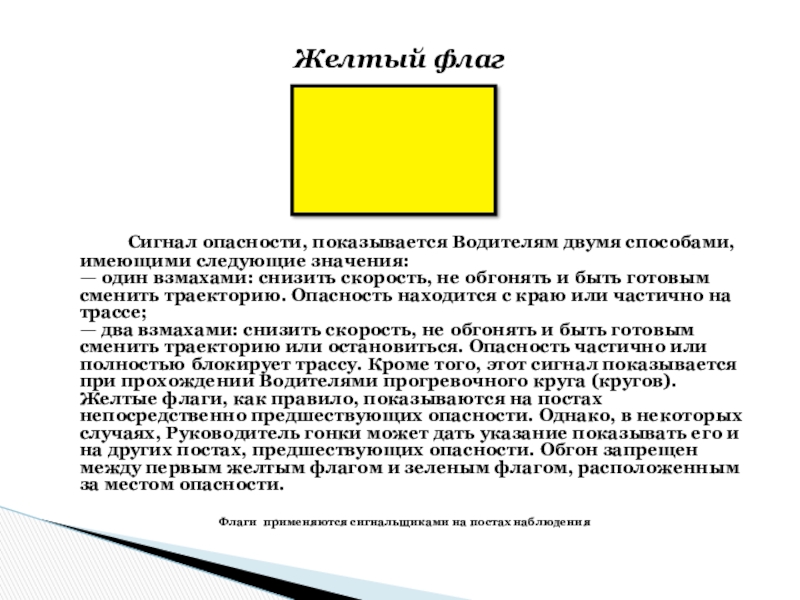 Желтый флаг

Сигнал опасности, показывается Водителям двумя способами, имеющими следующие значения:
— один взмахами: снизить скорость, не обгонять и быть готовым сменить траекторию. Опасность находится с краю или частично на трассе;
— два взмахами: снизить скорость, не обгонять и быть готовым сменить траекторию или остановиться. Опасность частично или полностью блокирует трассу. Кроме того, этот сигнал показывается при прохождении Водителями прогревочного круга (кругов). Желтые флаги, как правило, показываются на постах непосредственно предшествующих опасности. Однако, в некоторых случаях, Руководитель гонки может дать указание показывать его и на других постах, предшествующих опасности. Обгон запрещен между первым желтым флагом и зеленым флагом, расположенным за местом опасности.

Флаги применяются сигнальщиками на постах наблюдения